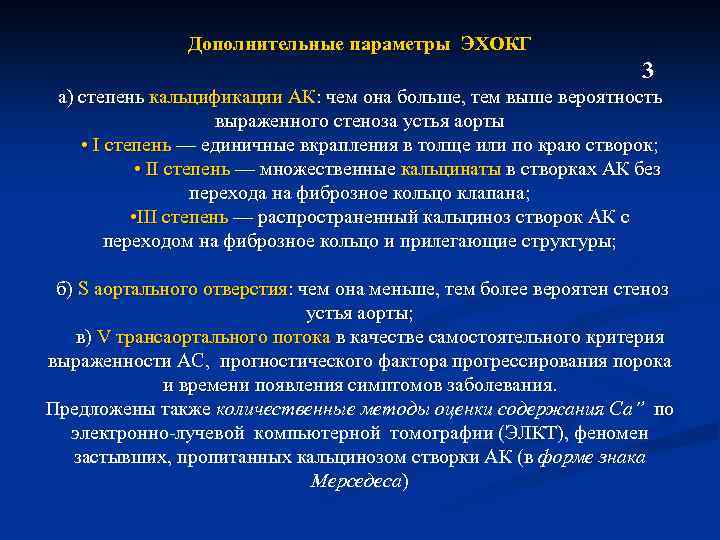 Дополнительные параметры ЭХОКГ

3

а) степень кальцификации АК: чем она больше, тем выше вероятность выраженного стеноза устья аорты

• I степень — единичные вкрапления в толще или по краю створок;

• II степень — множественные кальцинаты в створках АК без перехода на фиброзное кольцо клапана;

•III степень — распространенный кальциноз створок АК с переходом на фиброзное кольцо и прилегающие структуры;

б) S аортального отверстия: чем она меньше, тем более вероятен стеноз устья аорты;

в) V трансаортального потока в качестве самостоятельного критерия выраженности АС, прогностического фактора прогрессирования порока и времени появления симптомов заболевания.

Предложены также количественные методы оценки содержания Са" по электронно-лучевой компьютерной томографии (ЭЛКТ), феномен застывших, пропитанных кальцинозом створки АК (в форме знака Мерседеса)